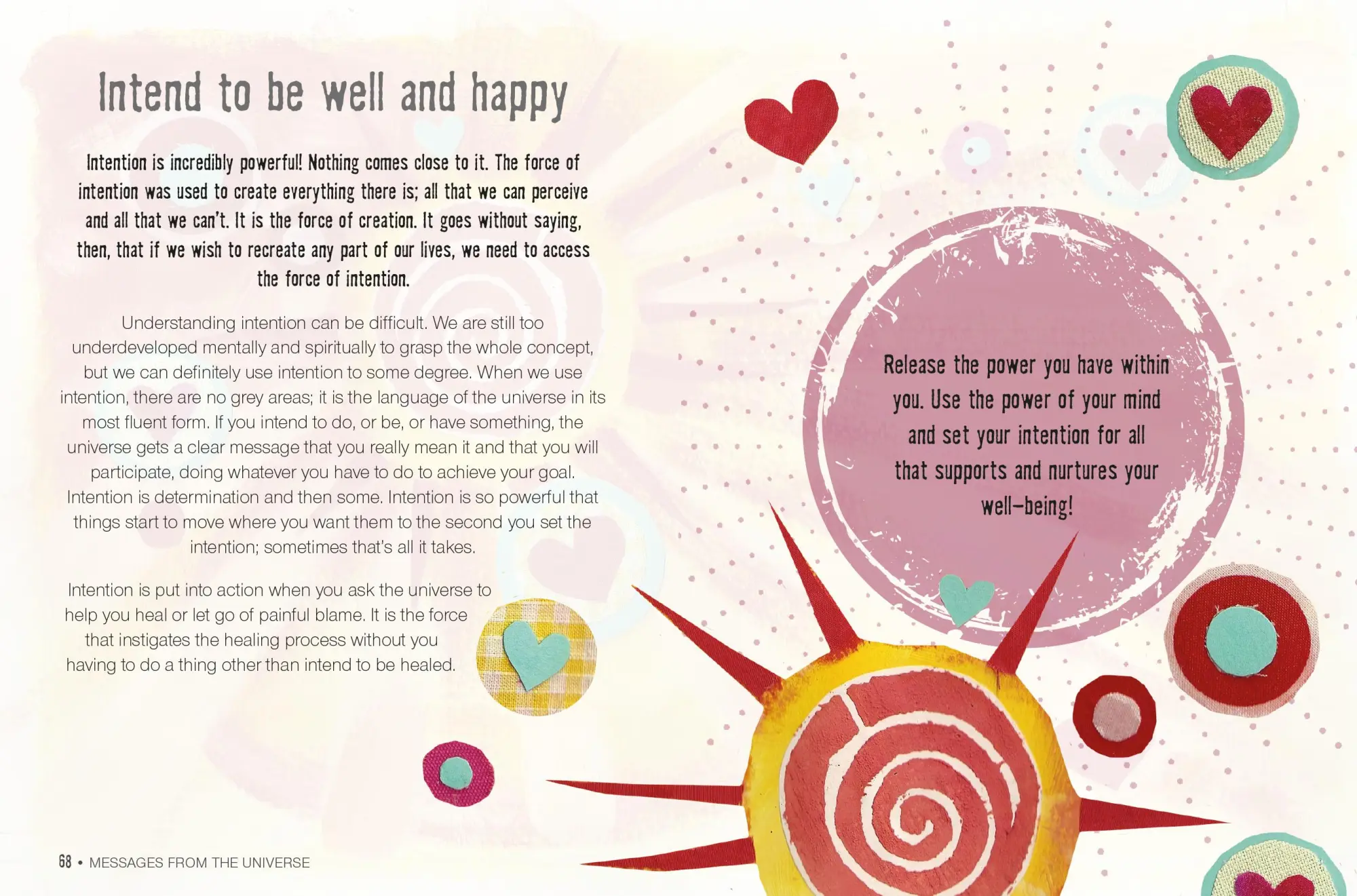 Intend to be well and happy

Intention is incredibly powerful! Nothing comes close to it. The force of intention was used to create everything there is; all that we can perceive and all that we can't. It is the force of creation. It goes without saying, then, that if we wish to recreate any part of our lives, we need to access the force of intention.

Understanding intention can be difficult. We are still too underdeveloped mentally and spiritually to grasp the whole concept, but we can definitely use intention to some degree. When we use intention, there are no grey areas; it is the language of the universe in its most fluent form. If you intend to do, or be, or have something, the universe gets a clear message that you really mean it and that you will participate, doing whatever you have to do to achieve your goal. Intention is determination and then some. Intention is so powerful that things start to move where you want them to the second you set the intention; sometimes that's all it takes.

Intention is put into action when you ask the universe to help you heal or let go of painful blame. It is the force that instigates the healing process without you having to do a thing other than intend to be healed.

Release the power you have within you. Use the power of your mind and set your intention for all that supports and nurtures your well-being!

68 • MESSAGES FROM THE UNIVERSE